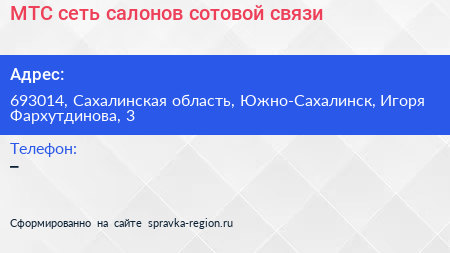 МТС сеть салонов сотовой связи

Адрес:

693014, Сахалинская область, Южно-Сахалинск, Игоря Фархутдинова, 3

Телефон:

–

Сформированно на сайте spravka-region.ru